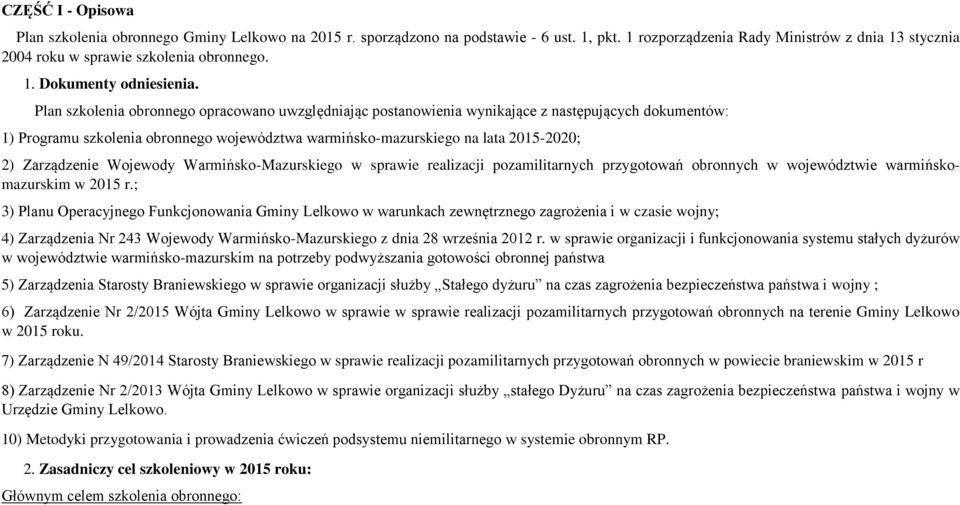 CZĘŚĆ I - Opisowa

Plan szkolenia obronnego Gminy Lelkowo na 2015 r. sporządzono na podstawie - 6 ust. 1, pkt. 1 rozporządzenia Rady Ministrów z dnia 13 stycznia 2004 roku w sprawie szkolenia obronnego.

1. Dokumenty odniesienia.

Plan szkolenia obronnego opracowano uwzględniając postanowienia wynikające z następujących dokumentów:

1) Programu szkolenia obronnego województwa warmińsko-mazurskiego na lata 2015-2020;

2) Zarządzenie Wojewody Warmińsko-Mazurskiego w sprawie realizacji pozamilitarnych przygotowań obronnych w województwie warmińsko-mazurskim w 2015 r.;

3) Planu Operacyjnego Funkcjonowania Gminy Lelkowo w warunkach zewnętrznego zagrożenia i w czasie wojny;

4) Zarządzenia Nr 243 Wojewody Warmińsko-Mazurskiego z dnia 28 września 2012 r. w sprawie organizacji i funkcjonowania systemu stałych dyżurów w województwie warmińsko-mazurskim na potrzeby podwyższania gotowości obronnej państwa

5) Zarządzenia Starosty Braniewskiego w sprawie organizacji służby „Stałego dyżuru" na czas zagrożenia bezpieczeństwa państwa i wojny ;

6) Zarządzenie Nr 2/2015 Wójta Gminy Lelkowo w sprawie w sprawie realizacji pozamilitarnych przygotowań obronnych na terenie Gminy Lelkowo w 2015 roku.

7) Zarządzenie N 49/2014 Starosty Braniewskiego w sprawie realizacji pozamilitarnych przygotowań obronnych w powiecie braniewskim w 2015 r

8) Zarządzenie Nr 2/2013 Wójta Gminy Lelkowo w sprawie organizacji służby „stałego Dyżuru" na czas zagrożenia bezpieczeństwa państwa i wojny w Urzędzie Gminy Lelkowo.

10) Metodyki przygotowania i prowadzenia ćwiczeń podsystemu niemilitarnego w systemie obronnym RP.

2. Zasadniczy cel szkoleniowy w 2015 roku:

Głównym celem szkolenia obronnego: